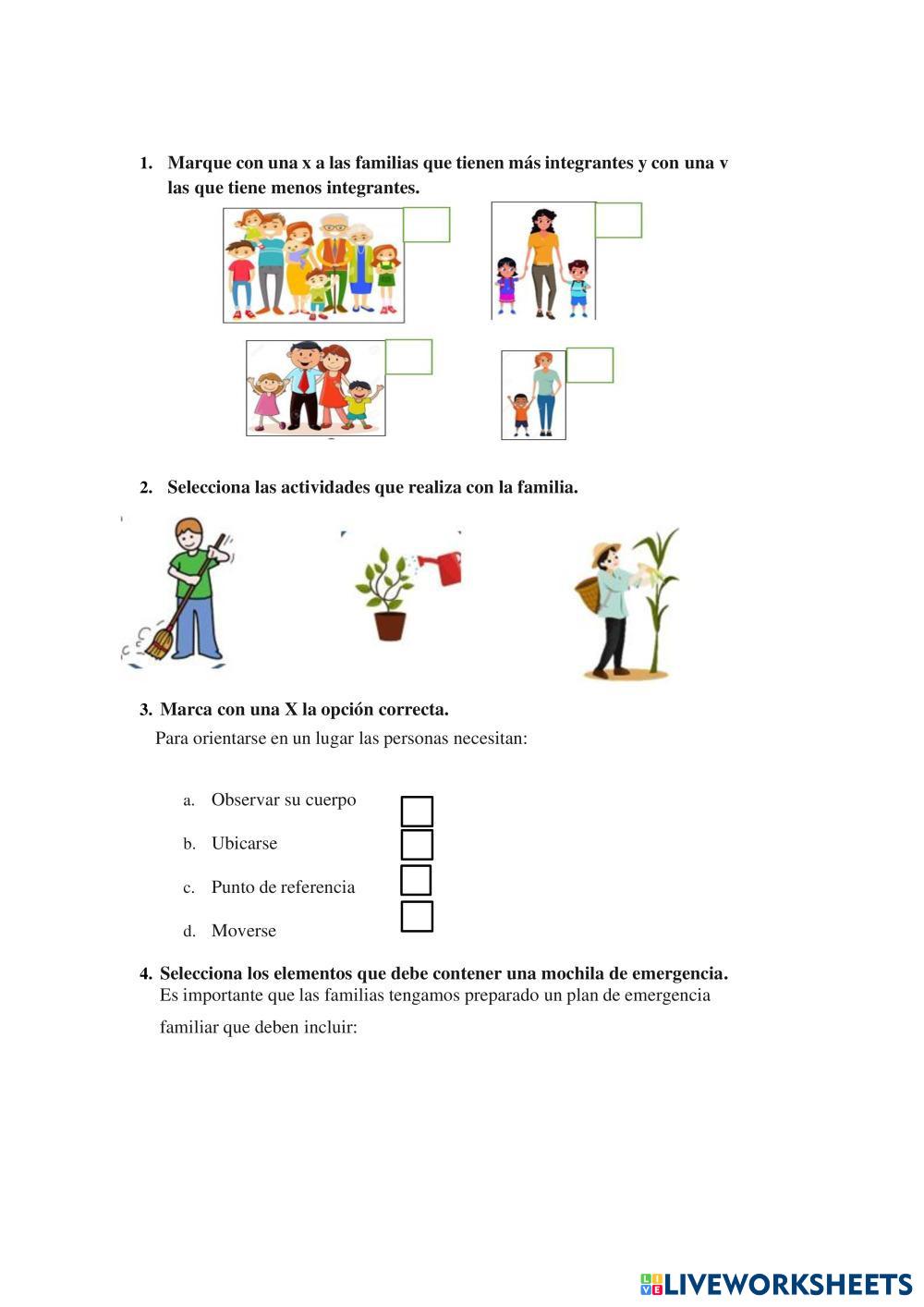 1. Marque con una x a las familias que tienen más integrantes y con una v las que tiene menos integrantes.

2. Selecciona las actividades que realiza con la familia.

3. Marca con una X la opción correcta.

Para orientarse en un lugar las personas necesitan:

a. Observar su cuerpo

b. Ubicarse

c. Punto de referencia

d. Moverse

4. Selecciona los elementos que debe contener una mochila de emergencia.

Es importante que las familias tengamos preparado un plan de emergencia familiar que deben incluir:

LIVEWORKSHEETS